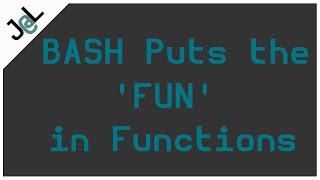 J@L

BASH Puts the 'FUN' in Functions